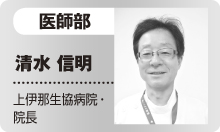 医師部

清水 信明

上伊那生協病院・院長